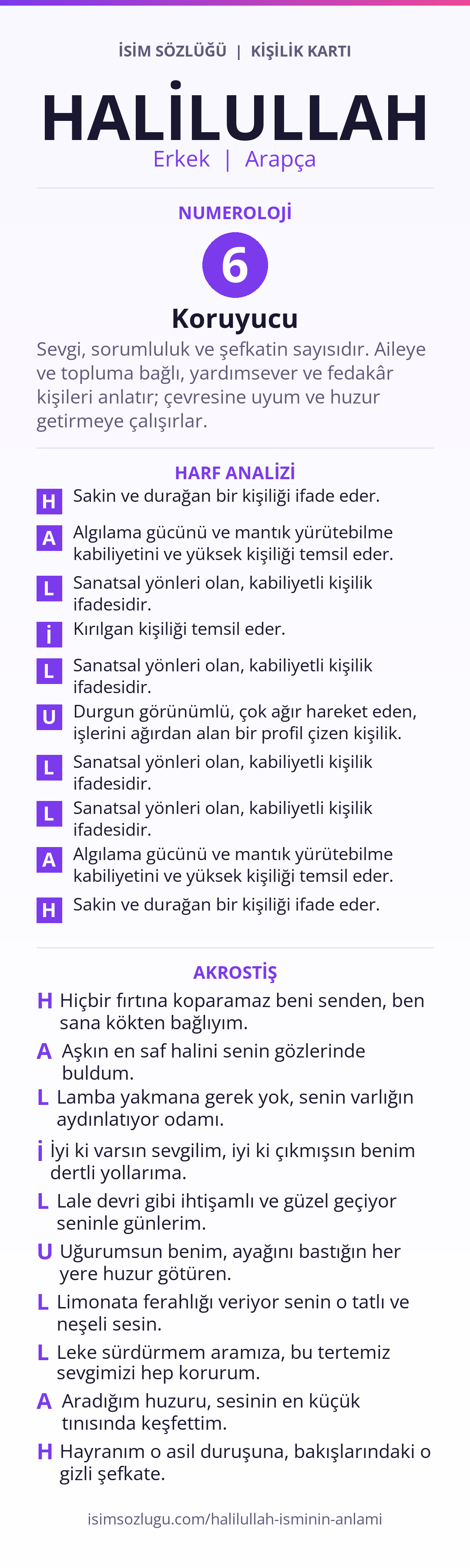 İSİM SÖZLÜĞÜ | KİŞİLİK KARTI

HALİLULLAH

Erkek | Arapça

NUMEROLOJİ

6

Koruyucu

Sevgi, sorumluluk ve şefkatin sayısıdır. Aileye ve topluma bağlı, yardımsever ve fedakâr kişileri anlatır; çevresine uyum ve huzur getirmeye çalışırlar.

HARF ANALİZİ

H Sakin ve durağan bir kişiliği ifade eder.

A Algılama gücünü ve mantık yürütebilme kabiliyetini ve yüksek kişiliği temsil eder.

L Sanatsal yönleri olan, kabiliyetli kişilik ifadesidir.

İ Kırılgan kişiliği temsil eder.

L Sanatsal yönleri olan, kabiliyetli kişilik ifadesidir.

U Durgun görünümlü, çok ağır hareket eden, işlerini ağırdan alan bir profil çizen kişilik.

L Sanatsal yönleri olan, kabiliyetli kişilik ifadesidir.

L Sanatsal yönleri olan, kabiliyetli kişilik ifadesidir.

A Algılama gücünü ve mantık yürütebilme kabiliyetini ve yüksek kişiliği temsil eder.

H Sakin ve durağan bir kişiliği ifade eder.

AKROSTİŞ

H Hiçbir fırtına koparamaz beni senden, ben sana kökten bağlıyım.

A Aşkın en saf halini senin gözlerinde buldum.

L Lamba yakmana gerek yok, senin varlığın aydınlatıyor odamı.

İ İyi ki varsın sevgilim, iyi ki çıkmışsın benim dertli yollarıma.

L Lale devri gibi ihtişamlı ve güzel geçiyor seninle günlerim.

U Uğurumsun benim, ayağını bastığın her yere huzur götüren.

L Limonata ferahlığı veriyor senin o tatlı ve neşeli sesin.

L Leke sürdürmem aramıza, bu tertemiz sevgimizi hep korurum.

A Aradığım huzuru, sesinin en küçük tınısında keşfettim.

H Hayranım o asil duruşuna, bakışlarındaki o gizli şefkate.

isimsozlugu.com/halilullah-isminin-anlami